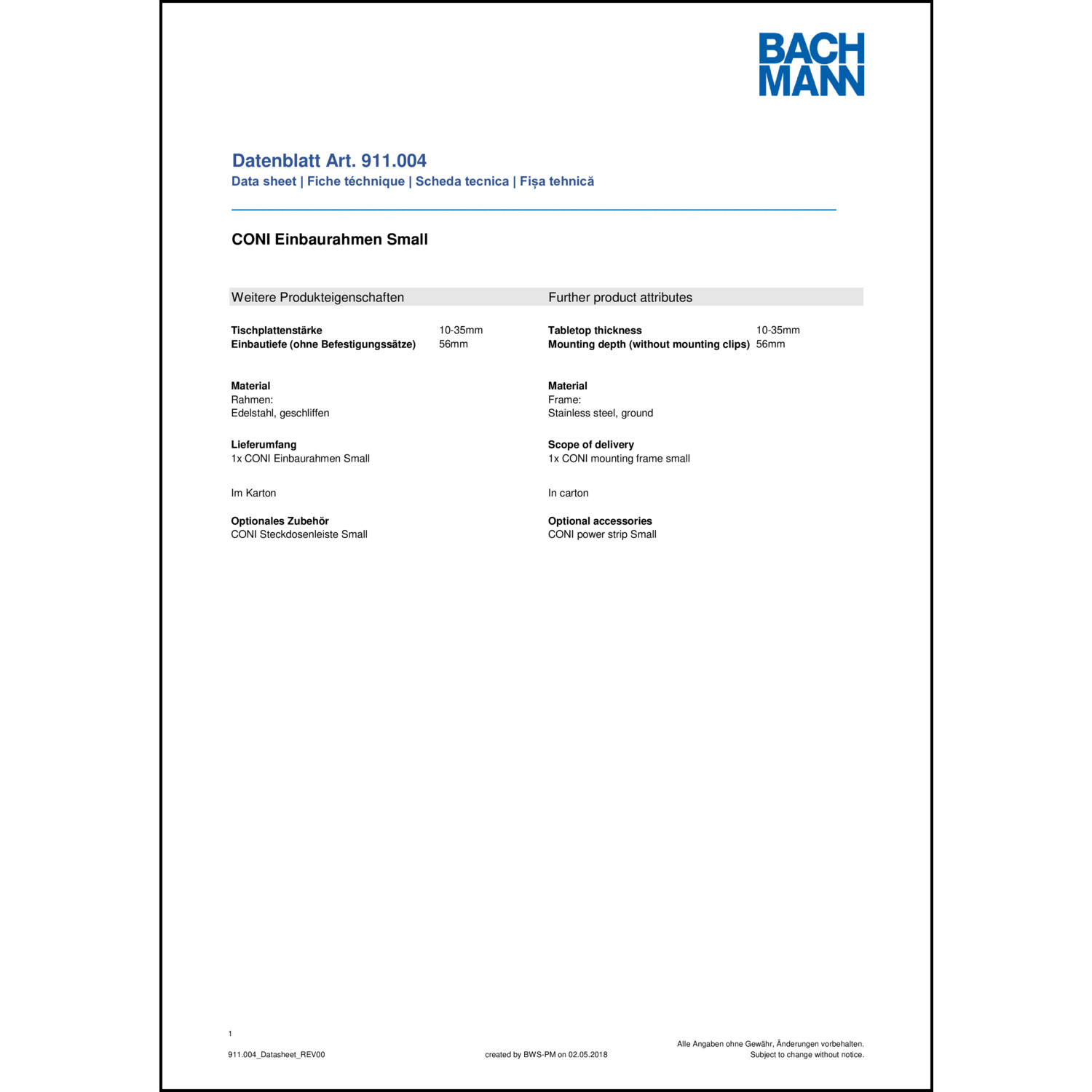 BACH
MANN

Datenblatt Art. 911.004
Data sheet | Fiche téchnique | Scheda tecnica | Fișa tehnică

CONI Einbaurahmen Small

Weitere Produkteigenschaften

Tischplattenstärke 10-35mm
Einbautiefe (ohne Befestigungssätze) 56mm

Material
Rahmen:
Edelstahl, geschliffen

Lieferumfang
1x CONI Einbaurahmen Small

Im Karton

Optionales Zubehör
CONI Steckdosenleiste Small

Further product attributes

Tabletop thickness 10-35mm
Mounting depth (without mounting clips) 56mm

Material
Frame:
Stainless steel, ground

Scope of delivery
1x CONI mounting frame small

In carton

Optional accessories
CONI power strip Small

1

911.004_Datasheet_REV00

created by BWS-PM on 02.05.2018

Alle Angaben ohne Gewähr, Änderungen vorbehalten.
Subject to change without notice.